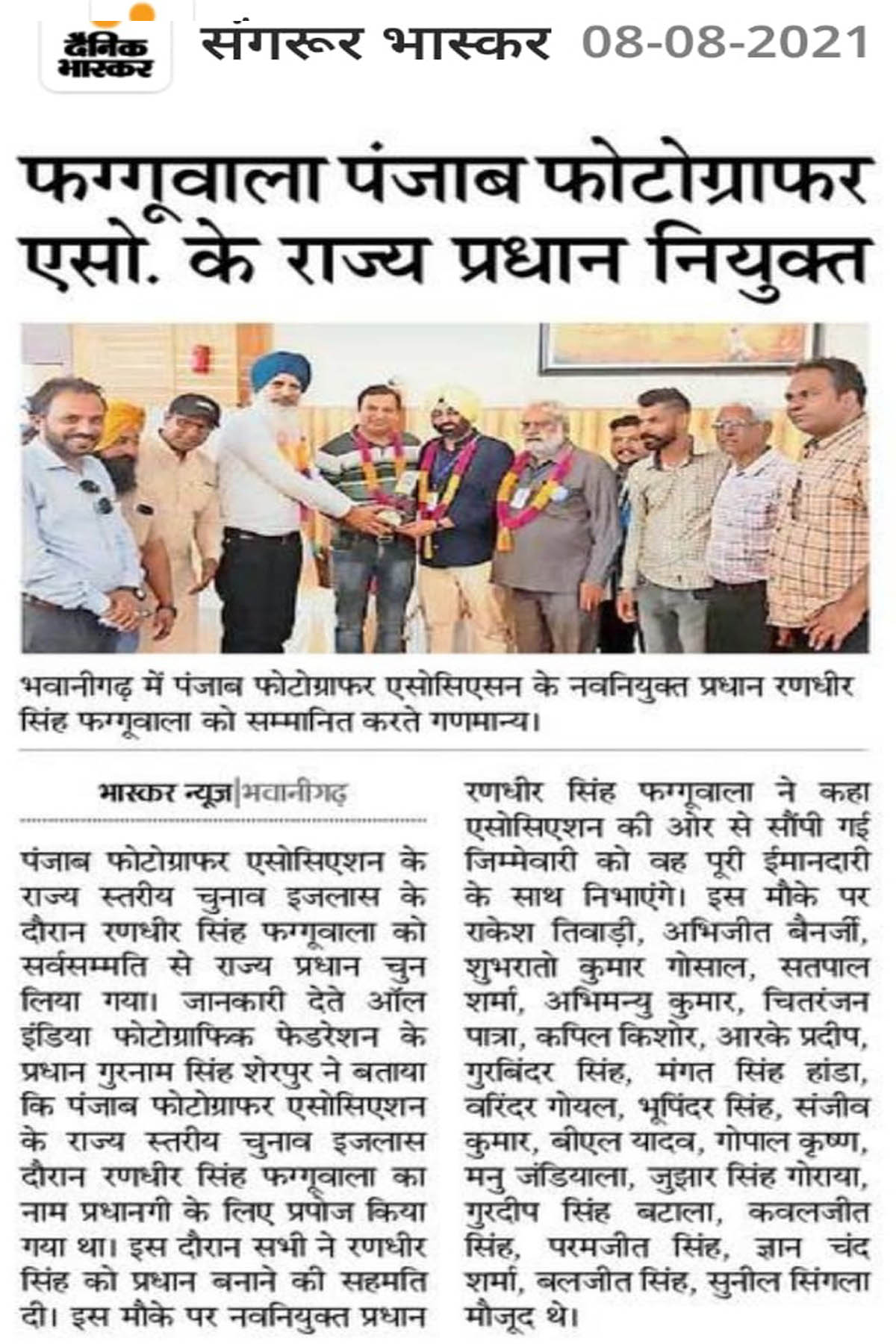 दैनिक भास्कर

संगरूर भास्कर 08-08-2021

फग्गूवाला पंजाब फोटोग्राफर एसो. के राज्य प्रधान नियुक्त

भवानीगढ़ में पंजाब फोटोग्राफर एसोसिएसन के नवनियुक्त प्रधान रणधीर सिंह फग्गूवाला को सम्मानित करते गणमान्य।

भास्कर न्यूज़|भवानीगढ़

पंजाब फोटोग्राफर एसोसिएशन के राज्य स्तरीय चुनाव इजलास के दौरान रणधीर सिंह फग्गूवाला को सर्वसम्मति से राज्य प्रधान चुन लिया गया। जानकारी देते ऑल इंडिया फोटोग्राफिक फेडरेशन के प्रधान गुरनाम सिंह शेरपुर ने बताया कि पंजाब फोटोग्राफर एसोसिएशन के राज्य स्तरीय चुनाव इजलास दौरान रणधीर सिंह फग्गूवाला का नाम प्रधानगी के लिए प्रपोज किया गया था। इस दौरान सभी ने रणधीर सिंह को प्रधान बनाने की सहमति दी। इस मौके पर नवनियुक्त प्रधान रणधीर सिंह फग्गूवाला ने कहा एसोसिएशन की ओर से सौंपी गई जिम्मेवारी को वह पूरी ईमानदारी के साथ निभाएंगे। इस मौके पर राकेश तिवाड़ी, अभिजीत बैनर्जी, शुभरातो कुमार गोसाल, सतपाल शर्मा, अभिमन्यु कुमार, चितरंजन पात्रा, कपिल किशोर, आरके प्रदीप, गुरबिंदर सिंह, मंगत सिंह हांडा, वरिंदर गोयल, भूपिंदर सिंह, संजीव कुमार, बीएल यादव, गोपाल कृष्ण, मनु जंडियाला, जुझार सिंह गोराया, गुरदीप सिंह बटाला, कवलजीत सिंह, परमजीत सिंह, ज्ञान चंद शर्मा, बलजीत सिंह, सुनील सिंगला मौजूद थे।